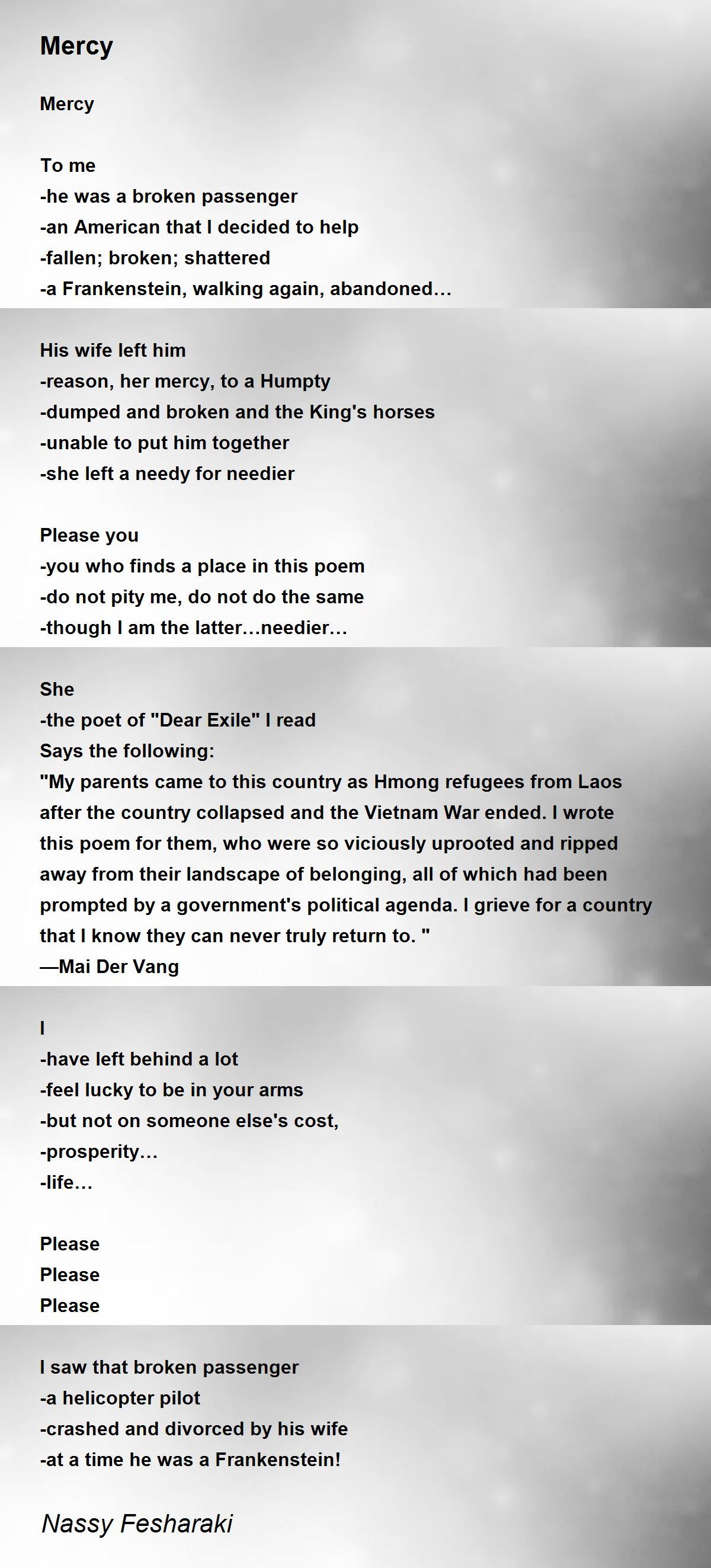 Mercy

Mercy

To me
-he was a broken passenger
-an American that I decided to help
-fallen; broken; shattered
-a Frankenstein, walking again, abandoned…

His wife left him
-reason, her mercy, to a Humpty
-dumped and broken and the King's horses
-unable to put him together
-she left a needy for needier

Please you
-you who finds a place in this poem
-do not pity me, do not do the same
-though I am the latter…needier…

She
-the poet of "Dear Exile" I read
Says the following:
"My parents came to this country as Hmong refugees from Laos after the country collapsed and the Vietnam War ended. I wrote this poem for them, who were so viciously uprooted and ripped away from their landscape of belonging, all of which had been prompted by a government's political agenda. I grieve for a country that I know they can never truly return to. "
—Mai Der Vang

I
-have left behind a lot
-feel lucky to be in your arms
-but not on someone else's cost,
-prosperity…
-life…

Please
Please
Please

I saw that broken passenger
-a helicopter pilot
-crashed and divorced by his wife
-at a time he was a Frankenstein!

Nassy Fesharaki